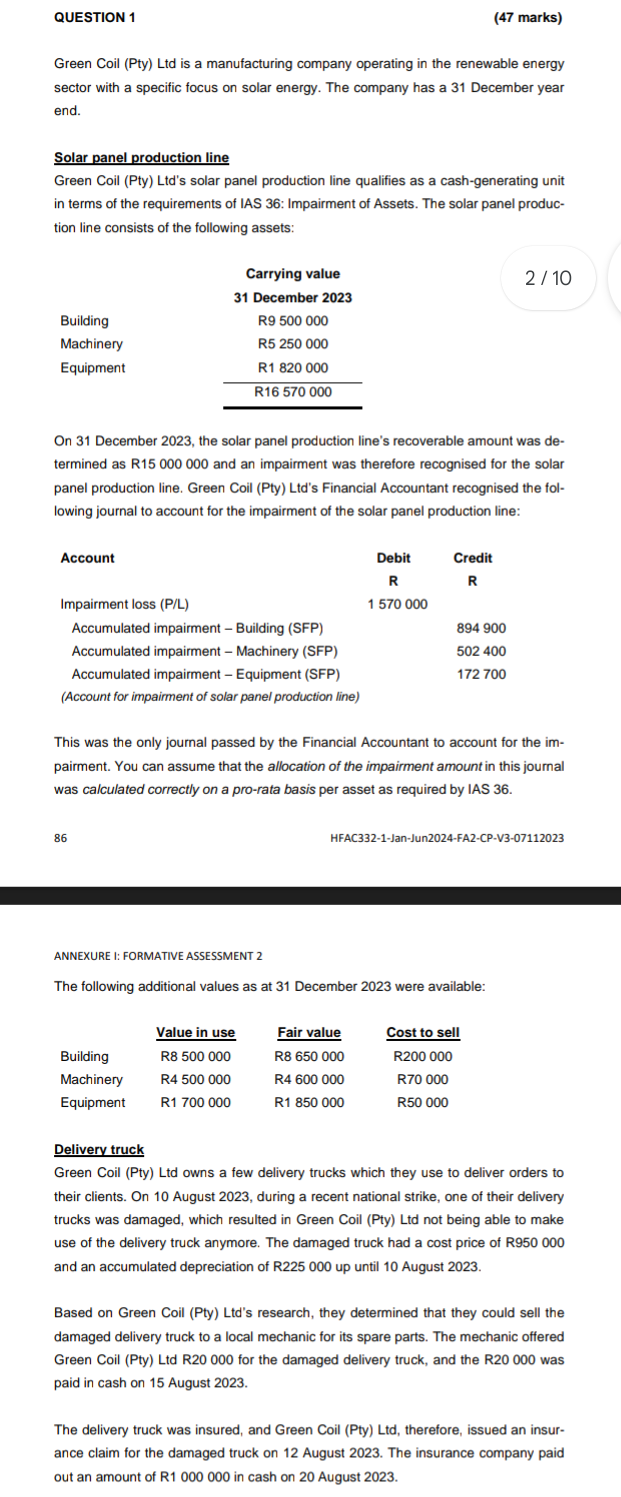 QUESTION 1 (47 marks)

Green Coil (Pty) Ltd is a manufacturing company operating in the renewable energy sector with a specific focus on solar energy. The company has a 31 December year end.

Solar panel production line

Green Coil (Pty) Ltd's solar panel production line qualifies as a cash-generating unit in terms of the requirements of IAS 36: Impairment of Assets. The solar panel production line consists of the following assets:

2 / 10

| | Carrying value 31 December 2023 |
|---|---|
| Building | R9 500 000 |
| Machinery | R5 250 000 |
| Equipment | R1 820 000 |
| | R16 570 000 |

On 31 December 2023, the solar panel production line's recoverable amount was determined as R15 000 000 and an impairment was therefore recognised for the solar panel production line. Green Coil (Pty) Ltd's Financial Accountant recognised the following journal to account for the impairment of the solar panel production line:

| Account | Debit R | Credit R |
|---|---|---|
| Impairment loss (P/L) | 1 570 000 | |
| Accumulated impairment – Building (SFP) | | 894 900 |
| Accumulated impairment – Machinery (SFP) | | 502 400 |
| Accumulated impairment – Equipment (SFP) | | 172 700 |
| (Account for impairment of solar panel production line) | | |

This was the only journal passed by the Financial Accountant to account for the impairment. You can assume that the allocation of the impairment amount in this journal was calculated correctly on a pro-rata basis per asset as required by IAS 36.

86 HFAC332-1-Jan-Jun2024-FA2-CP-V3-07112023

ANNEXURE I: FORMATIVE ASSESSMENT 2

The following additional values as at 31 December 2023 were available:

| | Value in use | Fair value | Cost to sell |
|---|---|---|---|
| Building | R8 500 000 | R8 650 000 | R200 000 |
| Machinery | R4 500 000 | R4 600 000 | R70 000 |
| Equipment | R1 700 000 | R1 850 000 | R50 000 |

Delivery truck

Green Coil (Pty) Ltd owns a few delivery trucks which they use to deliver orders to their clients. On 10 August 2023, during a recent national strike, one of their delivery trucks was damaged, which resulted in Green Coil (Pty) Ltd not being able to make use of the delivery truck anymore. The damaged truck had a cost price of R950 000 and an accumulated depreciation of R225 000 up until 10 August 2023.

Based on Green Coil (Pty) Ltd's research, they determined that they could sell the damaged delivery truck to a local mechanic for its spare parts. The mechanic offered Green Coil (Pty) Ltd R20 000 for the damaged delivery truck, and the R20 000 was paid in cash on 15 August 2023.

The delivery truck was insured, and Green Coil (Pty) Ltd, therefore, issued an insurance claim for the damaged truck on 12 August 2023. The insurance company paid out an amount of R1 000 000 in cash on 20 August 2023.